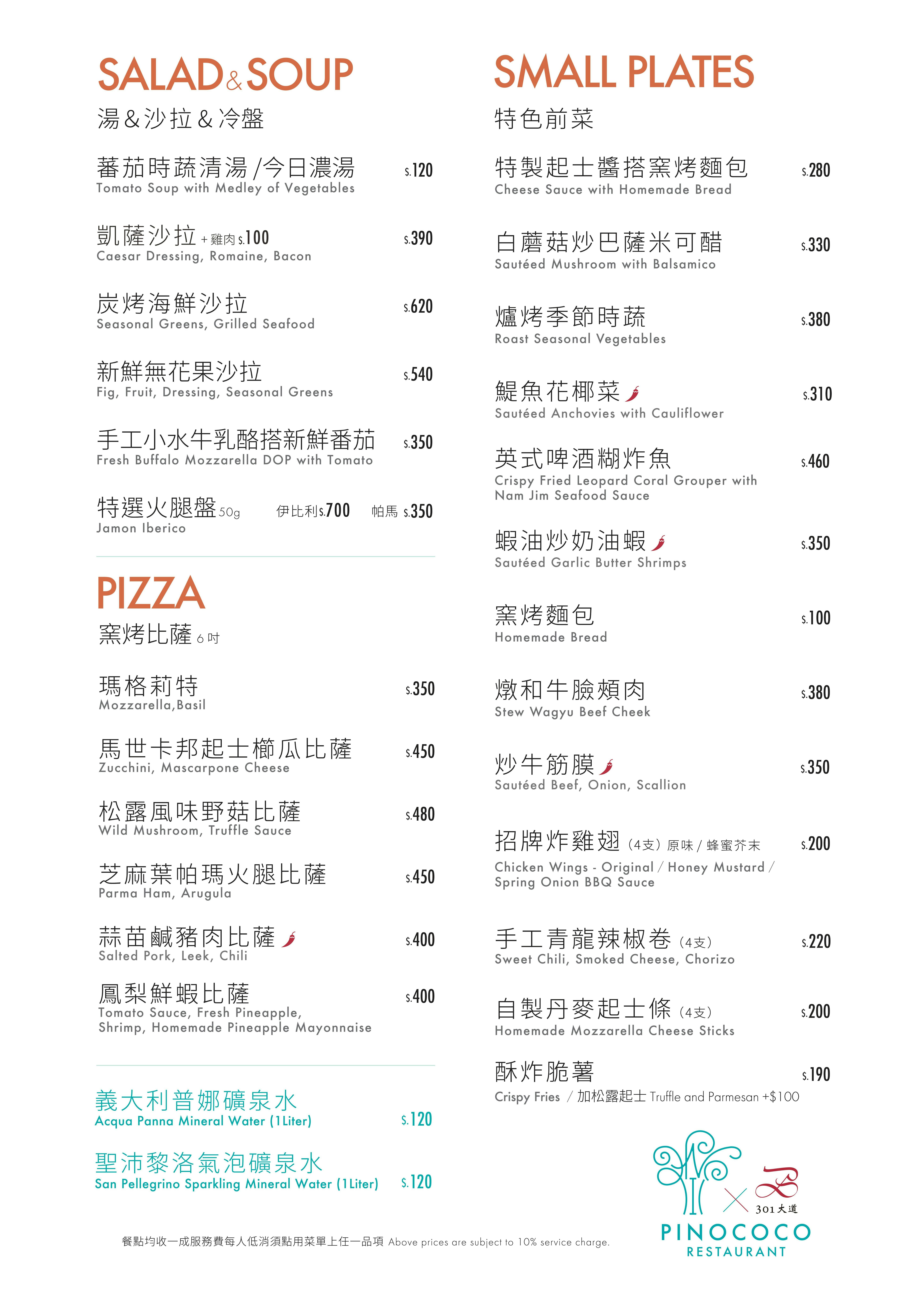 SALAD & SOUP
湯&沙拉&冷盤

蕃茄時蔬清湯 /今日濃湯 $.120
Tomato Soup with Medley of Vegetables

凱薩沙拉 + 雞肉 $.100 $.390
Caesar Dressing, Romaine, Bacon

炭烤海鮮沙拉 $.620
Seasonal Greens, Grilled Seafood

新鮮無花果沙拉 $.540
Fig, Fruit, Dressing, Seasonal Greens

手工小水牛乳酪搭新鮮番茄 $.350
Fresh Buffalo Mozzarella DOP with Tomato

特選火腿盤 50g 伊比利 $.700 帕馬 $.350
Jamon Iberico

PIZZA
窯烤比薩 6 吋

瑪格莉特 $.350
Mozzarella,Basil

馬世卡邦起士櫛瓜比薩 $.450
Zucchini, Mascarpone Cheese

松露風味野菇比薩 $.480
Wild Mushroom, Truffle Sauce

芝麻葉帕瑪火腿比薩 $.450
Parma Ham, Arugula

蒜苗鹹豬肉比薩 $.400
Salted Pork, Leek, Chili

鳳梨鮮蝦比薩 $.400
Tomato Sauce, Fresh Pineapple, Shrimp, Homemade Pineapple Mayonnaise

義大利普娜礦泉水 $.120
Acqua Panna Mineral Water (1Liter)

聖沛黎洛氣泡礦泉水 $.120
San Pellegrino Sparkling Mineral Water (1Liter)

SMALL PLATES
特色前菜

特製起士醬搭窯烤麵包 $.280
Cheese Sauce with Homemade Bread

白蘑菇炒巴薩米可醋 $.330
Sautéed Mushroom with Balsamico

爐烤季節時蔬 $.380
Roast Seasonal Vegetables

鯷魚花椰菜 $.310
Sautéed Anchovies with Cauliflower

英式啤酒糊炸魚 $.460
Crispy Fried Leopard Coral Grouper with Nam Jim Seafood Sauce

蝦油炒奶油蝦 $.350
Sautéed Garlic Butter Shrimps

窯烤麵包 $.100
Homemade Bread

燉和牛臉頰肉 $.380
Stew Wagyu Beef Cheek

炒牛筋膜 $.350
Sautéed Beef, Onion, Scallion

招牌炸雞翅 (4支) 原味 / 蜂蜜芥末 $.200
Chicken Wings - Original / Honey Mustard / Spring Onion BBQ Sauce

手工青龍辣椒卷 (4支) $.220
Sweet Chili, Smoked Cheese, Chorizo

自製丹麥起士條 (4支) $.200
Homemade Mozzarella Cheese Sticks

酥炸脆薯 $.190
Crispy Fries / 加松露起士 Truffle and Parmesan +$100

301大道
PINOCOCO
RESTAURANT

餐點均收一成服務費每人低消須點用菜單上任一品項 Above prices are subject to 10% service charge.